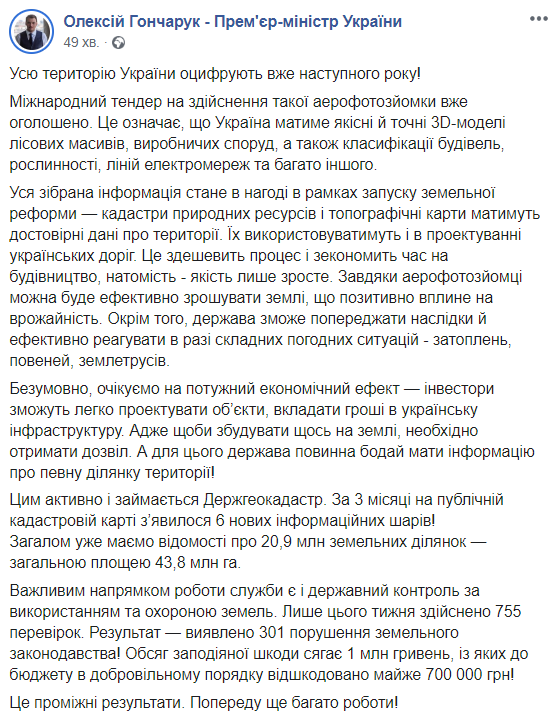 Олексій Гончарук - Прем'єр-міністр України
49 хв. ·

Усю територію України оцифрують вже наступного року!

Міжнародний тендер на здійснення такої аерофотозйомки вже оголошено. Це означає, що Україна матиме якісні й точні 3D-моделі лісових масивів, виробничих споруд, а також класифікації будівель, рослинності, ліній електромереж та багато іншого.

Уся зібрана інформація стане в нагоді в рамках запуску земельної реформи — кадастри природних ресурсів і топографічні карти матимуть достовірні дані про території. Їх використовуватимуть і в проектуванні українських доріг. Це здешевить процес і зекономить час на будівництво, натомість - якість лише зросте. Завдяки аерофотозйомці можна буде ефективно зрошувати землі, що позитивно вплине на врожайність. Окрім того, держава зможе попереджати наслідки й ефективно реагувати в разі складних погодних ситуацій - затоплень, повеней, землетрусів.

Безумовно, очікуємо на потужний економічний ефект — інвестори зможуть легко проектувати об'єкти, вкладати гроші в українську інфраструктуру. Адже щоби збудувати щось на землі, необхідно отримати дозвіл. А для цього держава повинна бодай мати інформацію про певну ділянку території!

Цим активно і займається Держгеокадастр. За 3 місяці на публічній кадастровій карті з'явилося 6 нових інформаційних шарів! Загалом уже маємо відомості про 20,9 млн земельних ділянок — загальною площею 43,8 млн га.

Важливим напрямком роботи служби є і державний контроль за використанням та охороною земель. Лише цього тижня здійснено 755 перевірок. Результат — виявлено 301 порушення земельного законодавства! Обсяг заподіяної шкоди сягає 1 млн гривень, із яких до бюджету в добровільному порядку відшкодовано майже 700 000 грн!

Це проміжні результати. Попереду ще багато роботи!